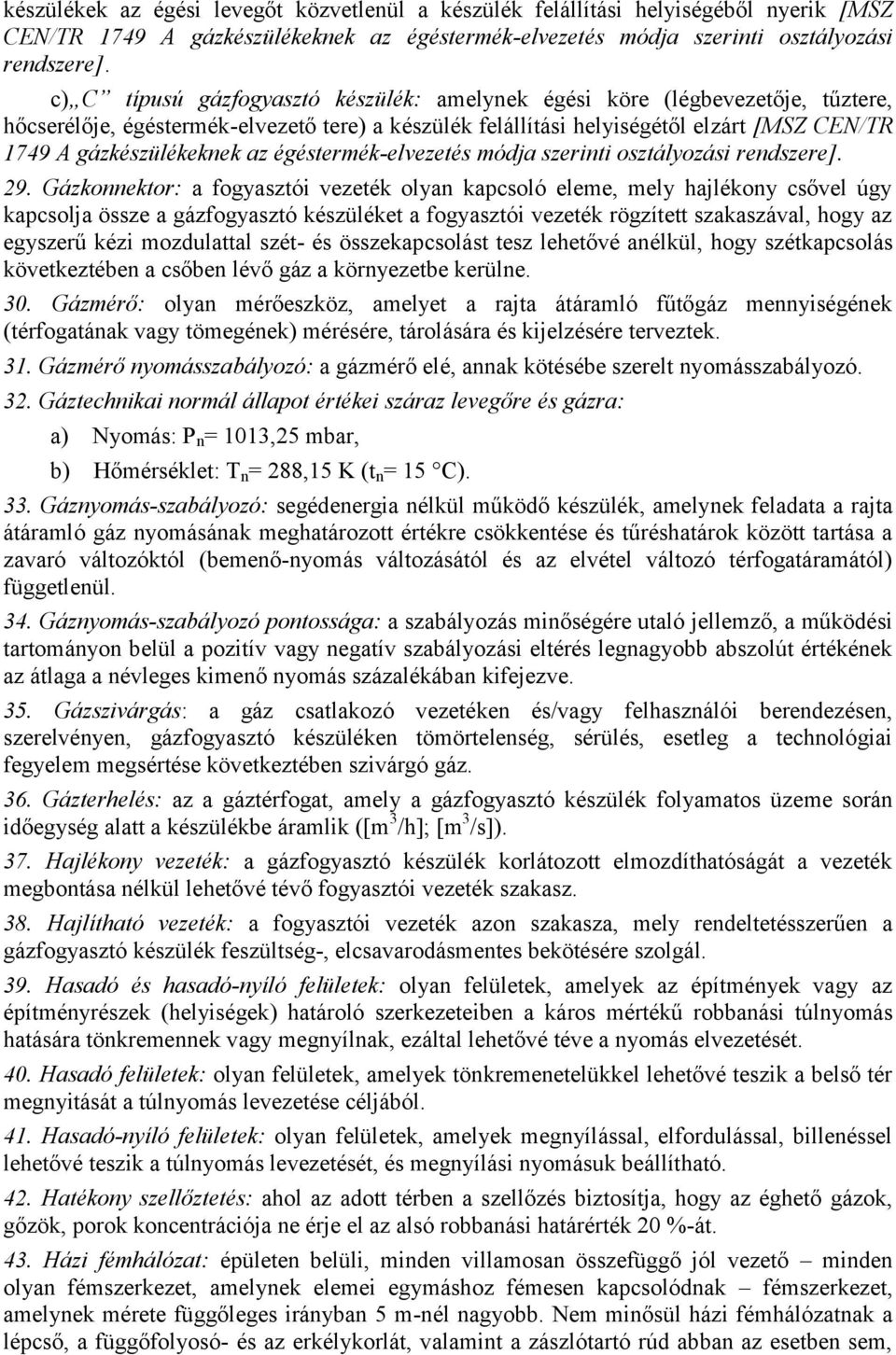 készülékek az égési levegőt közvetlenül a készülék felállítási helyiségéből nyerik [MSZ CEN/TR 1749 A gázkészülékeknek az égéstermék-elvezetés módja szerinti osztályozási rendszere].

c)„C" típusú gázfogyasztó készülék: amelynek égési köre (légbevezetője, tűztere, hőcserélője, égéstermék-elvezető tere) a készülék felállítási helyiségétől elzárt [MSZ CEN/TR 1749 A gázkészülékeknek az égéstermék-elvezetés módja szerinti osztályozási rendszere].

29. Gázkonnektor: a fogyasztói vezeték olyan kapcsoló eleme, mely hajlékony csővel úgy kapcsolja össze a gázfogyasztó készüléket a fogyasztói vezeték rögzített szakaszával, hogy az egyszerű kézi mozdulattal szét- és összekapcsolást tesz lehetővé anélkül, hogy szétkapcsolás következtében a csőben lévő gáz a környezetbe kerülne.

30. Gázmérő: olyan mérőeszköz, amelyet a rajta átáramló fűtőgáz mennyiségének (térfogatának vagy tömegének) mérésére, tárolására és kijelzésére terveztek.

31. Gázmérő nyomásszabályozó: a gázmérő elé, annak kötésébe szerelt nyomásszabályozó.

32. Gáztechnikai normál állapot értékei száraz levegőre és gázra:

a) Nyomás: $P_n$= 1013,25 mbar,

b) Hőmérséklet: $T_n$= 288,15 K ($t_n$= 15 °C).

33. Gáznyomás-szabályozó: segédenergia nélkül működő készülék, amelynek feladata a rajta átáramló gáz nyomásának meghatározott értékre csökkentése és tűréshatárok között tartása a zavaró változóktól (bemenő-nyomás változásától és az elvétel változó térfogatáramától) függetlenül.

34. Gáznyomás-szabályozó pontossága: a szabályozás minőségére utaló jellemző, a működési tartományon belül a pozitív vagy negatív szabályozási eltérés legnagyobb abszolút értékének az átlaga a névleges kimenő nyomás százalékában kifejezve.

35. Gázszivárgás: a gáz csatlakozó vezetéken és/vagy felhasználói berendezésen, szerelvényen, gázfogyasztó készüléken tömörtelenség, sérülés, esetleg a technológiai fegyelem megsértése következtében szivárgó gáz.

36. Gázterhelés: az a gáztérfogat, amely a gázfogyasztó készülék folyamatos üzeme során időegység alatt a készülékbe áramlik ([$m^3$/h]; [$m^3$/s]).

37. Hajlékony vezeték: a gázfogyasztó készülék korlátozott elmozdíthatóságát a vezeték megbontása nélkül lehetővé tévő fogyasztói vezeték szakasz.

38. Hajlítható vezeték: a fogyasztói vezeték azon szakasza, mely rendeltetésszerűen a gázfogyasztó készülék feszültség-, elcsavarodásmentes bekötésére szolgál.

39. Hasadó és hasadó-nyíló felületek: olyan felületek, amelyek az építmények vagy az építményrészek (helyiségek) határoló szerkezeteiben a káros mértékű robbanási túlnyomás hatására tönkremennek vagy megnyílnak, ezáltal lehetővé téve a nyomás elvezetését.

40. Hasadó felületek: olyan felületek, amelyek tönkremenetelükkel lehetővé teszik a belső tér megnyitását a túlnyomás levezetése céljából.

41. Hasadó-nyíló felületek: olyan felületek, amelyek megnyílással, elfordulással, billenéssel lehetővé teszik a túlnyomás levezetését, és megnyílási nyomásuk beállítható.

42. Hatékony szellőztetés: ahol az adott térben a szellőzés biztosítja, hogy az éghető gázok, gőzök, porok koncentrációja ne érje el az alsó robbanási határérték 20 %-át.

43. Házi fémhálózat: épületen belüli, minden villamosan összefüggő jól vezető – minden olyan fémszerkezet, amelynek elemei egymáshoz fémesen kapcsolódnak – fémszerkezet, amelynek mérete függőleges irányban 5 m-nél nagyobb. Nem minősül házi fémhálózatnak a lépcső, a függőfolyosó- és az erkélykorlát, valamint a zászlótartó rúd abban az esetben sem,